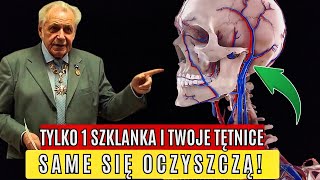 TYLKO 1 SZKLANKA I TWOJE TĘTNICE
SAME SIĘ OCZYSZCZĄ!